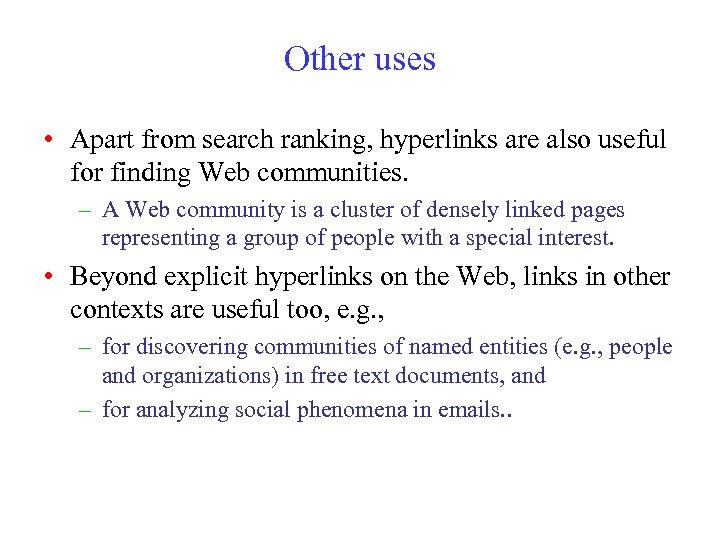 Other uses

• Apart from search ranking, hyperlinks are also useful for finding Web communities.

– A Web community is a cluster of densely linked pages representing a group of people with a special interest.

• Beyond explicit hyperlinks on the Web, links in other contexts are useful too, e.g.,

– for discovering communities of named entities (e.g., people and organizations) in free text documents, and

– for analyzing social phenomena in emails..